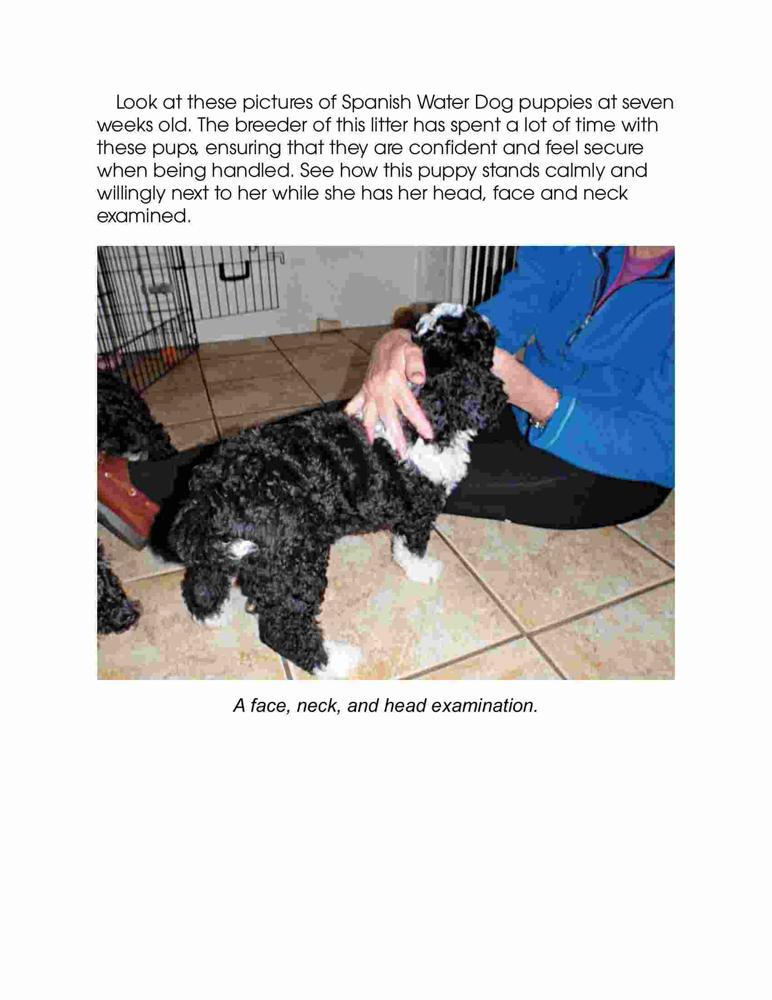 Look at these pictures of Spanish Water Dog puppies at seven weeks old. The breeder of this litter has spent a lot of time with these pups, ensuring that they are confident and feel secure when being handled. See how this puppy stands calmly and willingly next to her while she has her head, face and neck examined.

A face, neck, and head examination.